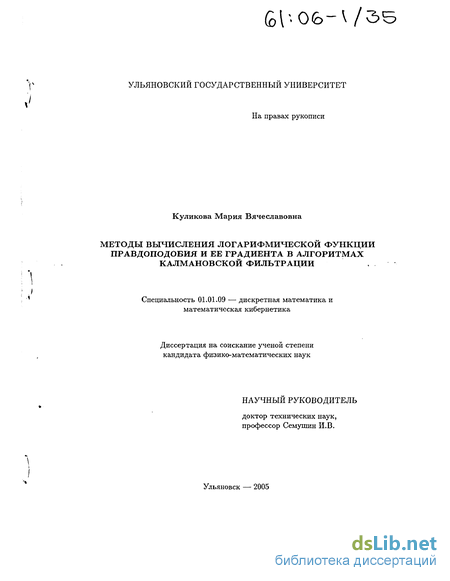 61:06-1/35

УЛЬЯНОВСКИЙ ГОСУДАРСТВЕННЫЙ УНИВЕРСИТЕТ

На правах рукописи

Куликова Мария Вячеславовна

МЕТОДЫ ВЫЧИСЛЕНИЯ ЛОГАРИФМИЧЕСКОЙ ФУНКЦИИ ПРАВДОПОДОБИЯ И ЕЕ ГРАДИЕНТА В АЛГОРИТМАХ КАЛМАНОВСКОЙ ФИЛЬТРАЦИИ

Специальность 01.01.09 — дискретная математика и математическая кибернетика

Диссертация на соискание ученой степени кандидата физико-математических наук

НАУЧНЫЙ РУКОВОДИТЕЛЬ
доктор технических наук,
профессор Семушин И.В.

Ульяновск — 2005

dsLib.net
библиотека диссертаций